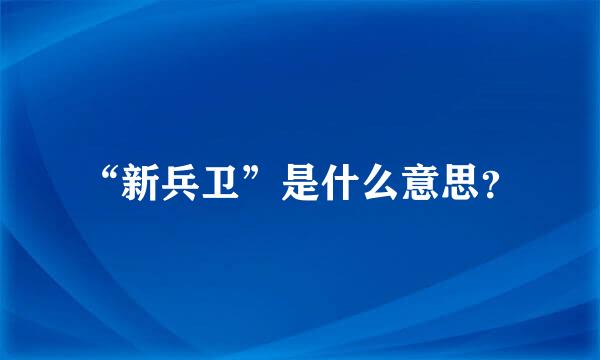 “新兵卫”是什么意思?